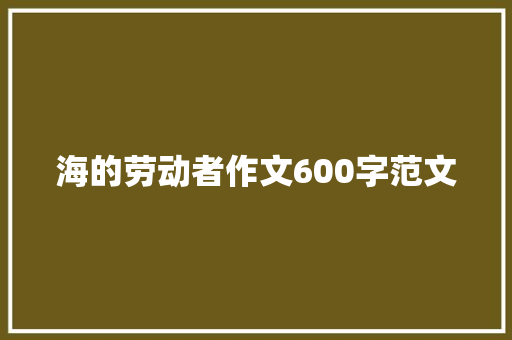 海的劳动者作文600字范文